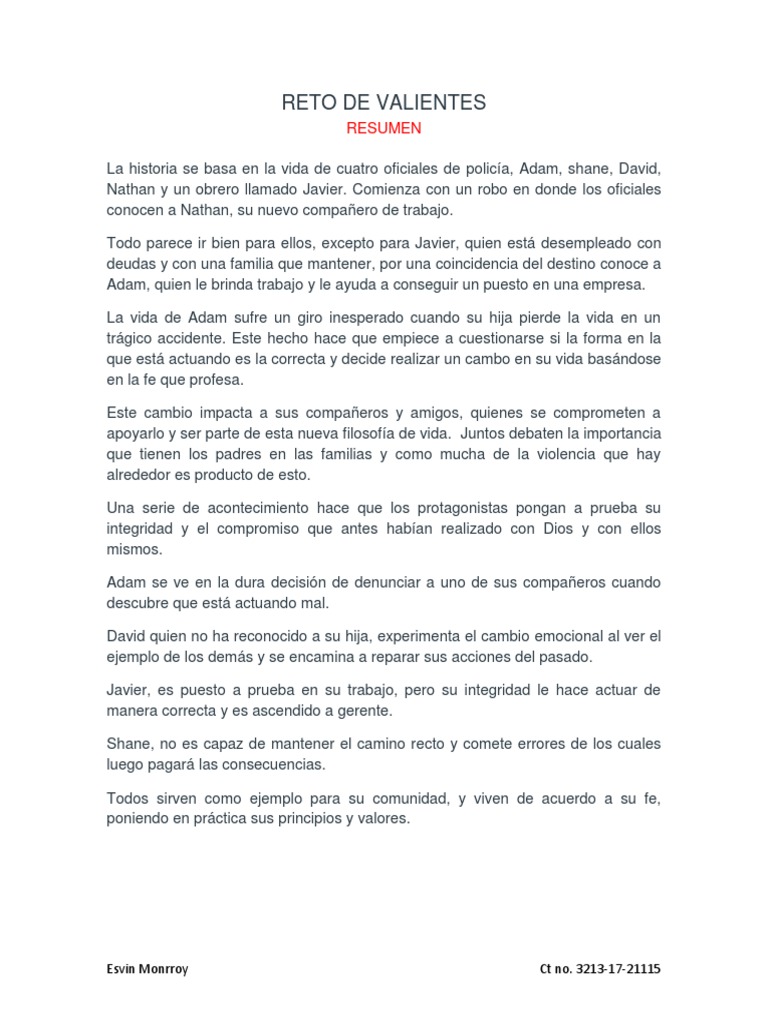 RETO DE VALIENTES
RESUMEN

La historia se basa en la vida de cuatro oficiales de policía, Adam, shane, David, Nathan y un obrero llamado Javier. Comienza con un robo en donde los oficiales conocen a Nathan, su nuevo compañero de trabajo.

Todo parece ir bien para ellos, excepto para Javier, quien está desempleado con deudas y con una familia que mantener, por una coincidencia del destino conoce a Adam, quien le brinda trabajo y le ayuda a conseguir un puesto en una empresa.

La vida de Adam sufre un giro inesperado cuando su hija pierde la vida en un trágico accidente. Este hecho hace que empiece a cuestionarse si la forma en la que está actuando es la correcta y decide realizar un cambo en su vida basándose en la fe que profesa.

Este cambio impacta a sus compañeros y amigos, quienes se comprometen a apoyarlo y ser parte de esta nueva filosofía de vida. Juntos debaten la importancia que tienen los padres en las familias y como mucha de la violencia que hay alrededor es producto de esto.

Una serie de acontecimiento hace que los protagonistas pongan a prueba su integridad y el compromiso que antes habían realizado con Dios y con ellos mismos.

Adam se ve en la dura decisión de denunciar a uno de sus compañeros cuando descubre que está actuando mal.

David quien no ha reconocido a su hija, experimenta el cambio emocional al ver el ejemplo de los demás y se encamina a reparar sus acciones del pasado.

Javier, es puesto a prueba en su trabajo, pero su integridad le hace actuar de manera correcta y es ascendido a gerente.

Shane, no es capaz de mantener el camino recto y comete errores de los cuales luego pagará las consecuencias.

Todos sirven como ejemplo para su comunidad, y viven de acuerdo a su fe, poniendo en práctica sus principios y valores.

Esvin Monrroy

Ct no. 3213-17-21115